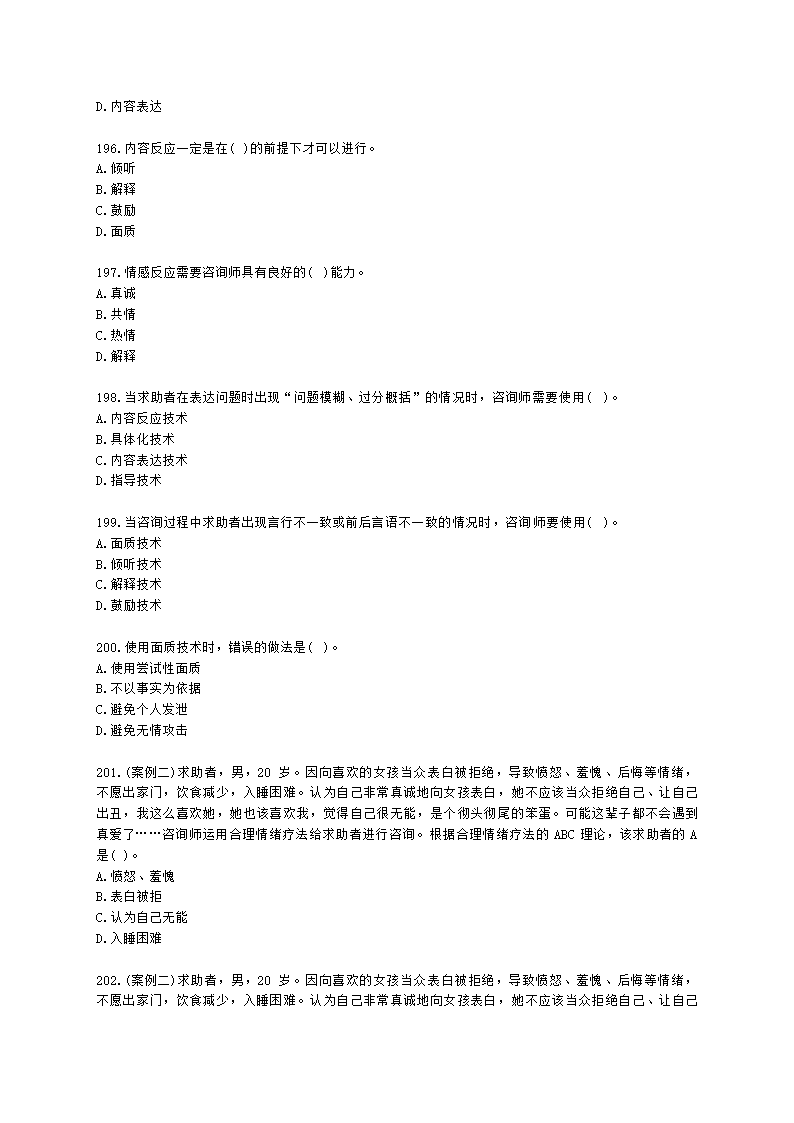 D.内容表达

196.内容反应一定是在( )的前提下才可以进行。
A.倾听
B.解释
C.鼓励
D.面质

197.情感反应需要咨询师具有良好的( )能力。
A.真诚
B.共情
C.热情
D.解释

198.当求助者在表达问题时出现“问题模糊、过分概括”的情况时，咨询师需要使用( )。
A.内容反应技术
B.具体化技术
C.内容表达技术
D.指导技术

199.当咨询过程中求助者出现言行不一致或前后言语不一致的情况时，咨询师要使用( )。
A.面质技术
B.倾听技术
C.解释技术
D.鼓励技术

200.使用面质技术时，错误的做法是( )。
A.使用尝试性面质
B.不以事实为依据
C.避免个人发泄
D.避免无情攻击

201.(案例二)求助者，男，20 岁。因向喜欢的女孩当众表白被拒绝，导致愤怒、羞愧、后悔等情绪，不愿出家门，饮食减少，入睡困难。认为自己非常真诚地向女孩表白，她不应该当众拒绝自己、让自己出丑，我这么喜欢她，她也该喜欢我，觉得自己很无能，是个彻头彻尾的笨蛋。可能这辈子都不会遇到真爱了……咨询师运用合理情绪疗法给求助者进行咨询。根据合理情绪疗法的 ABC 理论，该求助者的 A 是( )。
A.愤怒、羞愧
B.表白被拒
C.认为自己无能
D.入睡困难

202.(案例二)求助者，男，20 岁。因向喜欢的女孩当众表白被拒绝，导致愤怒、羞愧、后悔等情绪，不愿出家门，饮食减少，入睡困难。认为自己非常真诚地向女孩表白，她不应该当众拒绝自己、让自己